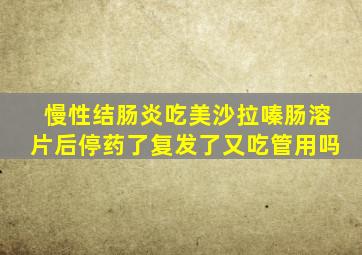 慢性结肠炎吃美沙拉嗪肠溶片后停药了复发了又吃管用吗